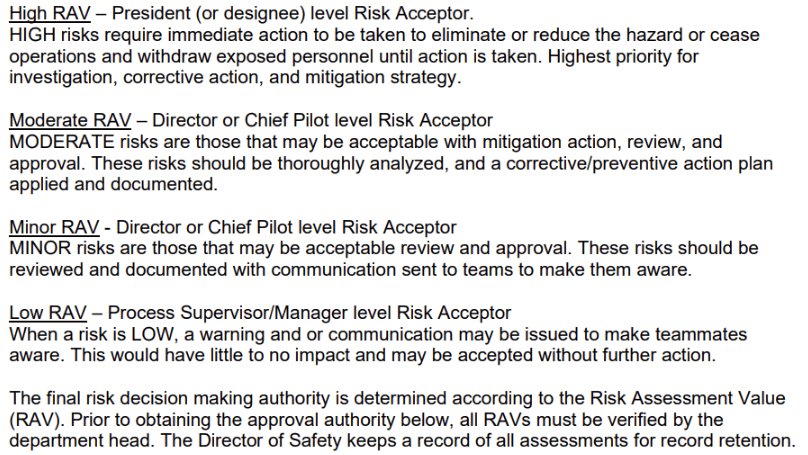 High RAV – President (or designee) level Risk Acceptor.
HIGH risks require immediate action to be taken to eliminate or reduce the hazard or cease operations and withdraw exposed personnel until action is taken. Highest priority for investigation, corrective action, and mitigation strategy.

Moderate RAV – Director or Chief Pilot level Risk Acceptor
MODERATE risks are those that may be acceptable with mitigation action, review, and approval. These risks should be thoroughly analyzed, and a corrective/preventive action plan applied and documented.

Minor RAV - Director or Chief Pilot level Risk Acceptor
MINOR risks are those that may be acceptable review and approval. These risks should be reviewed and documented with communication sent to teams to make them aware.

Low RAV – Process Supervisor/Manager level Risk Acceptor
When a risk is LOW, a warning and or communication may be issued to make teammates aware. This would have little to no impact and may be accepted without further action.

The final risk decision making authority is determined according to the Risk Assessment Value (RAV). Prior to obtaining the approval authority below, all RAVs must be verified by the department head. The Director of Safety keeps a record of all assessments for record retention.